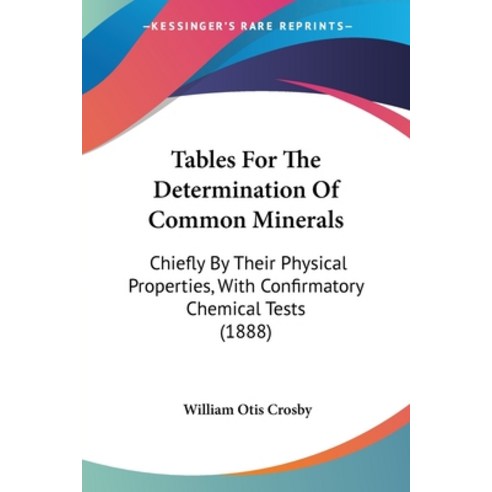 —KESSINGER'S RARE REPRINTS—

Tables For The Determination Of Common Minerals

Chiefly By Their Physical Properties, With Confirmatory Chemical Tests (1888)

William Otis Crosby